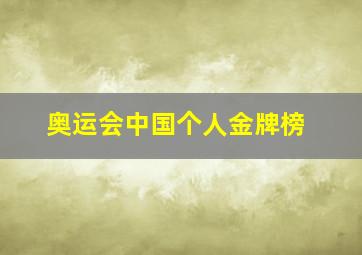 奥运会中国个人金牌榜